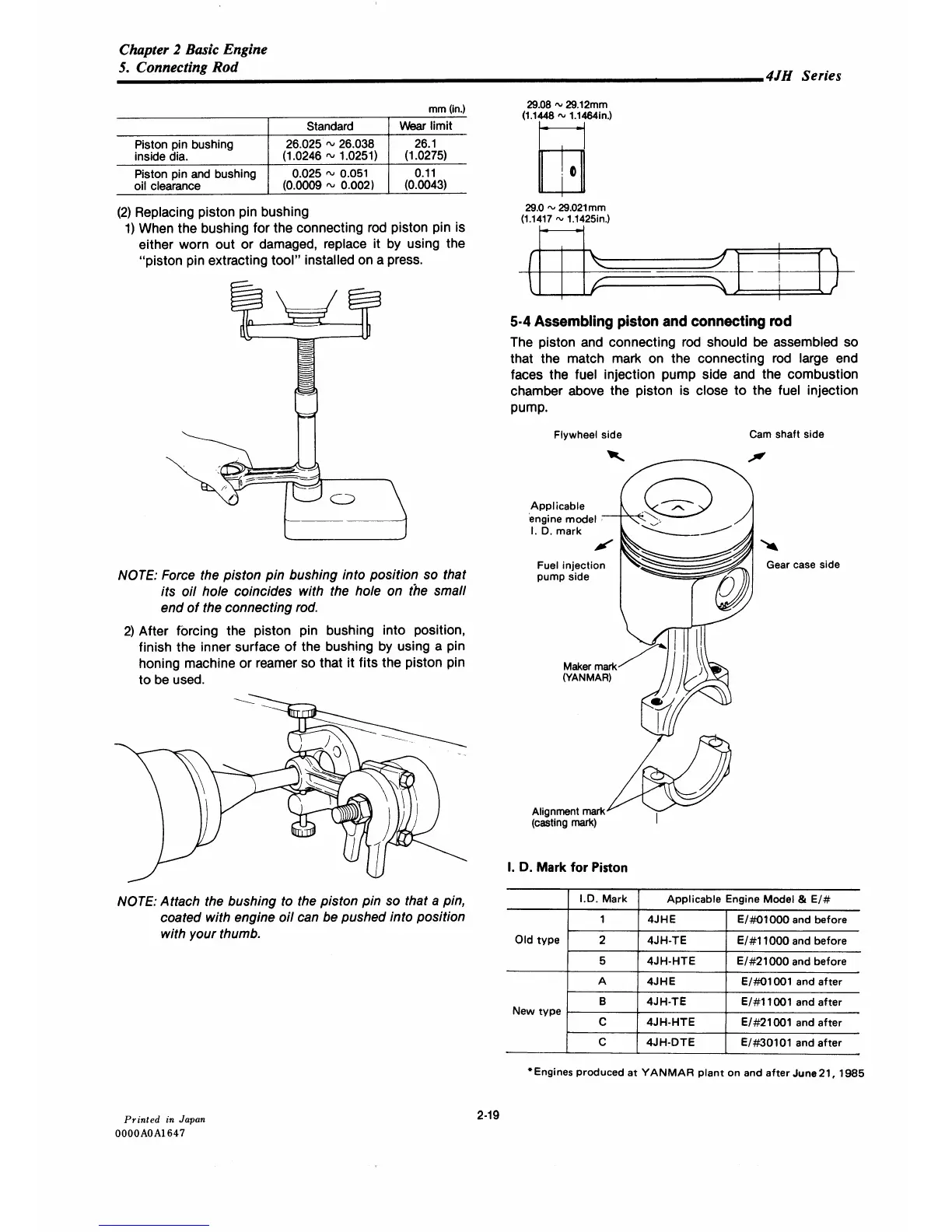 Chapter 2 Basic Engine
5. Connecting Rod

4JH Series

mm (in.)

| | Standard | Wear limit |
|---|---|---|
| Piston pin bushing inside dia. | 26.025 ~ 26.038 (1.0246 ~ 1.0251) | 26.1 (1.0275) |
| Piston pin and bushing oil clearance | 0.025 ~ 0.051 (0.0009 ~ 0.002) | 0.11 (0.0043) |

(2) Replacing piston pin bushing

1) When the bushing for the connecting rod piston pin is either worn out or damaged, replace it by using the "piston pin extracting tool" installed on a press.

NOTE: Force the piston pin bushing into position so that its oil hole coincides with the hole on the small end of the connecting rod.

2) After forcing the piston pin bushing into position, finish the inner surface of the bushing by using a pin honing machine or reamer so that it fits the piston pin to be used.

NOTE: Attach the bushing to the piston pin so that a pin, coated with engine oil can be pushed into position with your thumb.

29.08 ~ 29.12mm
(1.1448 ~ 1.1464in.)

29.0 ~ 29.021mm
(1.1417 ~ 1.1425in.)

5-4 Assembling piston and connecting rod

The piston and connecting rod should be assembled so that the match mark on the connecting rod large end faces the fuel injection pump side and the combustion chamber above the piston is close to the fuel injection pump.

Flywheel side
Cam shaft side
Applicable engine model I. D. mark
Fuel injection pump side
Gear case side
Maker mark (YANMAR)
Alignment mark (casting mark)

I. D. Mark for Piston

| | I.D. Mark | Applicable Engine Model & E/# | |
|---|---|---|---|
| Old type | 1 | 4JHE | E/#01000 and before |
| | 2 | 4JH-TE | E/#11000 and before |
| | 5 | 4JH-HTE | E/#21000 and before |
| New type | A | 4JHE | E/#01001 and after |
| | B | 4JH-TE | E/#11001 and after |
| | C | 4JH-HTE | E/#21001 and after |
| | C | 4JH-DTE | E/#30101 and after |

*Engines produced at YANMAR plant on and after June 21, 1985

Printed in Japan
0000A0A1647

2-19